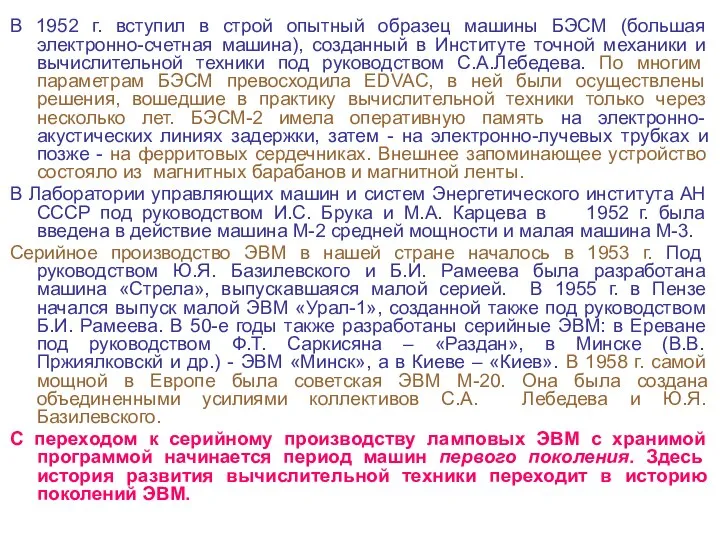 В 1952 г. вступил в строй опытный образец машины БЭСМ (большая электронно-счетная машина), созданный в Институте точной механики и вычислительной техники под руководством С.А.Лебедева. По многим параметрам БЭСМ превосходила EDVAC, в ней были осуществлены решения, вошедшие в практику вычислительной техники только через несколько лет. БЭСМ-2 имела оперативную память на электронно-акустических линиях задержки, затем - на электронно-лучевых трубках и позже - на ферритовых сердечниках. Внешнее запоминающее устройство состояло из магнитных барабанов и магнитной ленты.

В Лаборатории управляющих машин и систем Энергетического института АН СССР под руководством И.С. Брука и М.А. Карцева в 1952 г. была введена в действие машина М-2 средней мощности и малая машина М-3.

Серийное производство ЭВМ в нашей стране началось в 1953 г. Под руководством Ю.Я. Базилевского и Б.И. Рамеева была разработана машина «Стрела», выпускавшаяся малой серией. В 1955 г. в Пензе начался выпуск малой ЭВМ «Урал-1», созданной также под руководством Б.И. Рамеева. В 50-е годы также разработаны серийные ЭВМ: в Ереване под руководством Ф.Т. Саркисяна – «Раздан», в Минске (В.В. Пржиялковскй и др.) - ЭВМ «Минск», а в Киеве – «Киев». В 1958 г. самой мощной в Европе была советская ЭВМ М-20. Она была создана объединенными усилиями коллективов С.А. Лебедева и Ю.Я. Базилевского.

С переходом к серийному производству ламповых ЭВМ с хранимой программой начинается период машин первого поколения. Здесь история развития вычислительной техники переходит в историю поколений ЭВМ.